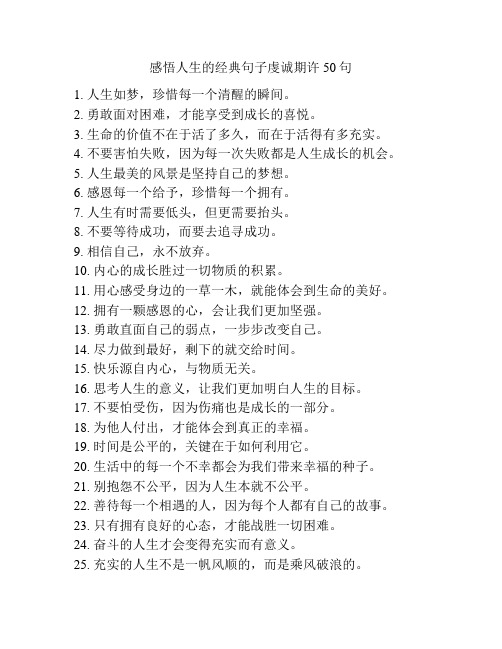 感悟人生的经典句子虔诚期许 50 句

1. 人生如梦，珍惜每一个清醒的瞬间。
2. 勇敢面对困难，才能享受到成长的喜悦。
3. 生命的价值不在于活了多久，而在于活得有多充实。
4. 不要害怕失败，因为每一次失败都是人生成长的机会。
5. 人生最美的风景是坚持自己的梦想。
6. 感恩每一个给予，珍惜每一个拥有。
7. 人生有时需要低头，但更需要抬头。
8. 不要等待成功，而要去追寻成功。
9. 相信自己，永不放弃。
10. 内心的成长胜过一切物质的积累。
11. 用心感受身边的一草一木，就能体会到生命的美好。
12. 拥有一颗感恩的心，会让我们更加坚强。
13. 勇敢直面自己的弱点，一步步改变自己。
14. 尽力做到最好，剩下的就交给时间。
15. 快乐源自内心，与物质无关。
16. 思考人生的意义，让我们更加明白人生的目标。
17. 不要怕受伤，因为伤痛也是成长的一部分。
18. 为他人付出，才能体会到真正的幸福。
19. 时间是公平的，关键在于如何利用它。
20. 生活中的每一个不幸都会为我们带来幸福的种子。
21. 别抱怨不公平，因为人生本就不公平。
22. 善待每一个相遇的人，因为每个人都有自己的故事。
23. 只有拥有良好的心态，才能战胜一切困难。
24. 奋斗的人生才会变得充实而有意义。
25. 充实的人生不是一帆风顺的，而是乘风破浪的。